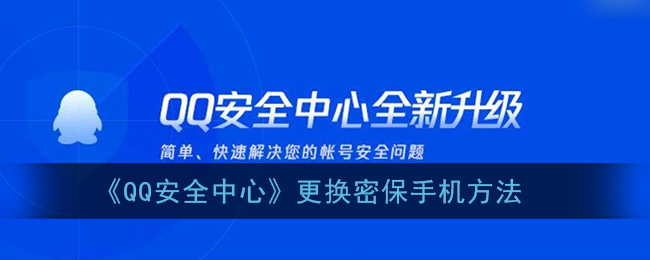 QQ安全中心全新升级

简单、快速解决您的帐号安全问题

《QQ安全中心》更换密保手机方法